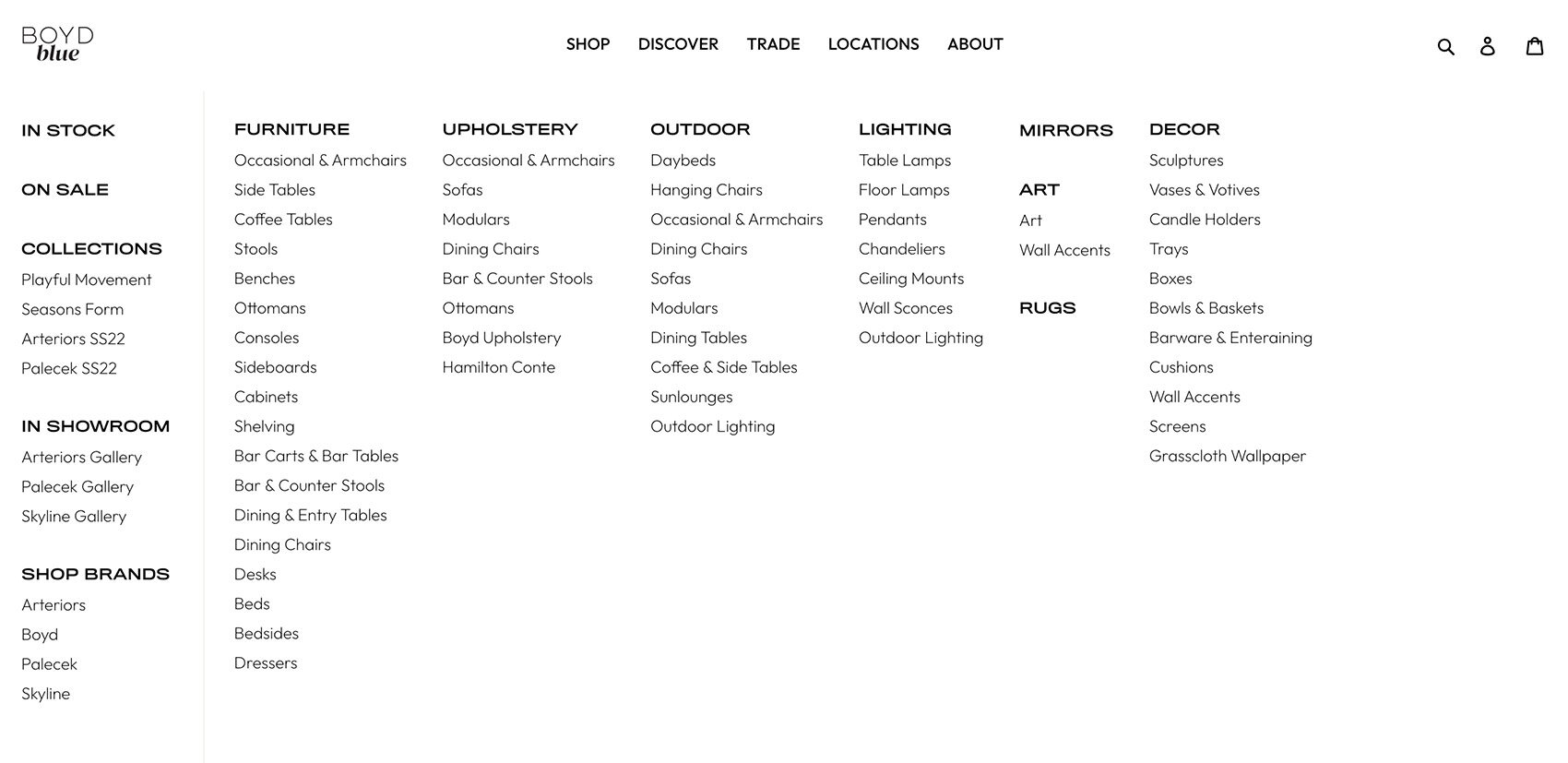 BOYD blue

SHOP DISCOVER TRADE LOCATIONS ABOUT

IN STOCK

ON SALE

COLLECTIONS
Playful Movement
Seasons Form
Arteriors SS22
Palecek SS22

IN SHOWROOM
Arteriors Gallery
Palecek Gallery
Skyline Gallery

SHOP BRANDS
Arteriors
Boyd
Palecek
Skyline

FURNITURE
Occasional & Armchairs
Side Tables
Coffee Tables
Stools
Benches
Ottomans
Consoles
Sideboards
Cabinets
Shelving
Bar Carts & Bar Tables
Bar & Counter Stools
Dining & Entry Tables
Dining Chairs
Desks
Beds
Bedsides
Dressers

UPHOLSTERY
Occasional & Armchairs
Sofas
Modulars
Dining Chairs
Bar & Counter Stools
Ottomans
Boyd Upholstery
Hamilton Conte

OUTDOOR
Daybeds
Hanging Chairs
Occasional & Armchairs
Dining Chairs
Sofas
Modulars
Dining Tables
Coffee & Side Tables
Sunlounges
Outdoor Lighting

LIGHTING
Table Lamps
Floor Lamps
Pendants
Chandeliers
Ceiling Mounts
Wall Sconces
Outdoor Lighting

MIRRORS

ART
Art
Wall Accents

RUGS

DECOR
Sculptures
Vases & Votives
Candle Holders
Trays
Boxes
Bowls & Baskets
Barware & Enteraining
Cushions
Wall Accents
Screens
Grasscloth Wallpaper